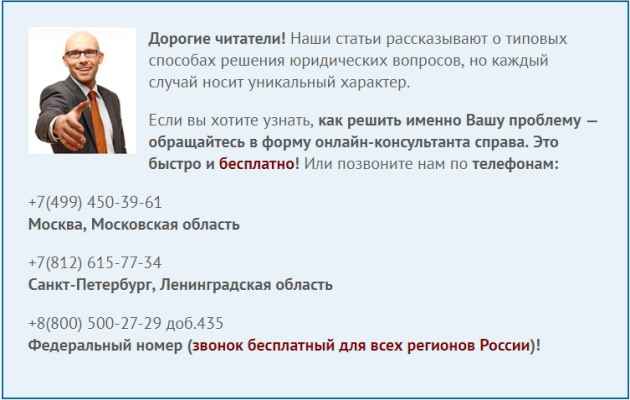 Дорогие читатели! Наши статьи рассказывают о типовых способах решения юридических вопросов, но каждый случай носит уникальный характер.

Если вы хотите узнать, как решить именно Вашу проблему — обращайтесь в форму онлайн-консультанта справа. Это быстро и бесплатно! Или позвоните нам по телефонам:

+7(499) 450-39-61
Москва, Московская область

+7(812) 615-77-34
Санкт-Петербург, Ленинградская область

+8(800) 500-27-29 доб.435
Федеральный номер (звонок бесплатный для всех регионов России)!